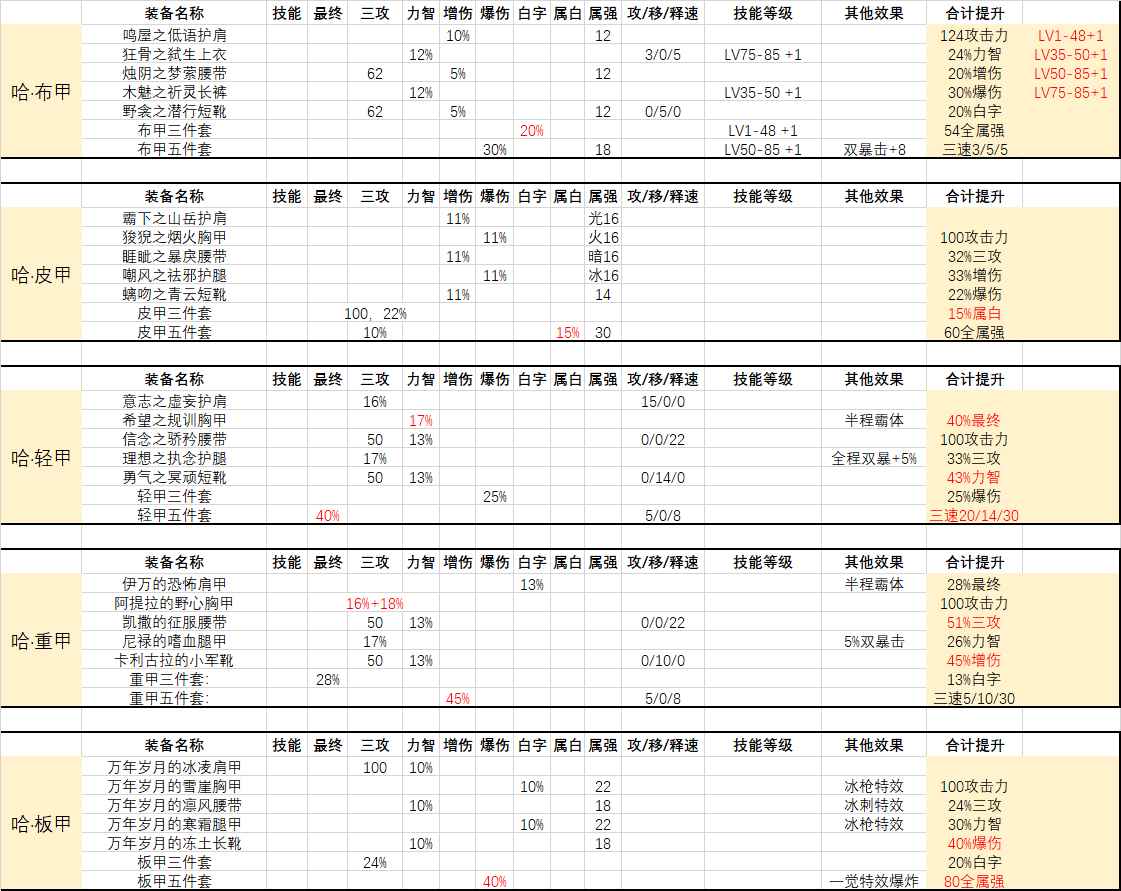 | | 装备名称 | 技能 | 最终 | 三攻 | 力智 | 增伤 | 爆伤 | 白字 | 属白 | 属强 | 攻/移/释速 | 技能等级 | 其他效果 | 合计提升 | |
|---|---|---|---|---|---|---|---|---|---|---|---|---|---|---|---|
| 哈·布甲 | 鸣屋之低语护肩 | | | | | 10% | | | | 12 | | | | 124攻击力 | LV1-48+1 |
| | 狂骨之弑生上衣 | | | | 12% | | | | | | 3/0/5 | LV75-85 +1 | | 24%力智 | LV35-50+1 |
| | 烛阴之梦萦腰带 | | | 62 | | 5% | | | | 12 | | | | 20%增伤 | LV50-85+1 |
| | 木魅之祈灵长裤 | | | | 12% | | | | | | | LV35-50 +1 | | 30%爆伤 | LV75-85+1 |
| | 野衾之潜行短靴 | | | 62 | | 5% | | | | 12 | 0/5/0 | | | 20%白字 | |
| | 布甲三件套 | | | | | | | 20% | | | | LV1-48 +1 | | 54全属强 | |
| | 布甲五件套 | | | | | | 30% | | | 18 | | LV50-85 +1 | 双暴击+8 | 三速3/5/5 | |

| | 装备名称 | 技能 | 最终 | 三攻 | 力智 | 增伤 | 爆伤 | 白字 | 属白 | 属强 | 攻/移/释速 | 技能等级 | 其他效果 | 合计提升 |
|---|---|---|---|---|---|---|---|---|---|---|---|---|---|---|
| 哈·皮甲 | 霸下之山岳护肩 | | | | | 11% | | | | 光16 | | | | |
| | 狻猊之烟火胸甲 | | | | | | 11% | | | 火16 | | | | 100攻击力 |
| | 睚眦之暴戾腰带 | | | | | 11% | | | | 暗16 | | | | 32%三攻 |
| | 嘲风之祛邪护腿 | | | | | | 11% | | | 冰16 | | | | 33%增伤 |
| | 螭吻之青云短靴 | | | | | 11% | | | | 14 | | | | 22%爆伤 |
| | 皮甲三件套 | | | 100，22% | | | | | | | | | | 15%属白 |
| | 皮甲五件套 | | | 10% | | | | | 15% | 30 | | | | 60全属强 |

| | 装备名称 | 技能 | 最终 | 三攻 | 力智 | 增伤 | 爆伤 | 白字 | 属白 | 属强 | 攻/移/释速 | 技能等级 | 其他效果 | 合计提升 |
|---|---|---|---|---|---|---|---|---|---|---|---|---|---|---|
| 哈·轻甲 | 意志之虚妄护肩 | | | 16% | | | | | | | 15/0/0 | | | |
| | 希望之规训胸甲 | | | | 17% | | | | | | | | 半程霸体 | 40%最终 |
| | 信念之骄矜腰带 | | | 50 | 13% | | | | | | 0/0/22 | | | 100攻击力 |
| | 理想之执念护腿 | | | 17% | | | | | | | | | 全程双暴+5% | 33%三攻 |
| | 勇气之冥顽短靴 | | | 50 | 13% | | | | | | 0/14/0 | | | 43%力智 |
| | 轻甲三件套 | | | | | | 25% | | | | | | | 25%爆伤 |
| | 轻甲五件套 | | 40% | | | | | | | | 5/0/8 | | | 三速20/14/30 |

| | 装备名称 | 技能 | 最终 | 三攻 | 力智 | 增伤 | 爆伤 | 白字 | 属白 | 属强 | 攻/移/释速 | 技能等级 | 其他效果 | 合计提升 |
|---|---|---|---|---|---|---|---|---|---|---|---|---|---|---|
| 哈·重甲 | 伊万的恐怖肩甲 | | | | | | | 13% | | | | | 半程霸体 | 28%最终 |
| | 阿提拉的野心胸甲 | | | 16%+18% | | | | | | | | | | 100攻击力 |
| | 凯撒的征服腰带 | | | 50 | 13% | | | | | | 0/0/22 | | | 51%三攻 |
| | 尼禄的嗜血腿甲 | | | 17% | | | | | | | | | 5%双暴击 | 26%力智 |
| | 卡利古拉的小军靴 | | | 50 | 13% | | | | | | 0/10/0 | | | 45%增伤 |
| | 重甲三件套: | | 28% | | | | | | | | | | | 13%白字 |
| | 重甲五件套: | | | | | 45% | | | | | 5/0/8 | | | 三速5/10/30 |

| | 装备名称 | 技能 | 最终 | 三攻 | 力智 | 增伤 | 爆伤 | 白字 | 属白 | 属强 | 攻/移/释速 | 技能等级 | 其他效果 | 合计提升 |
|---|---|---|---|---|---|---|---|---|---|---|---|---|---|---|
| 哈·板甲 | 万年岁月的冰凌肩甲 | | | 100 | 10% | | | | | | | | | |
| | 万年岁月的雪崖胸甲 | | | | | | | 10% | | 22 | | | 冰枪特效 | 100攻击力 |
| | 万年岁月的凛风腰带 | | | | 10% | | | | | 18 | | | 冰刺特效 | 24%三攻 |
| | 万年岁月的寒霜腿甲 | | | | | | | 10% | | 22 | | | 冰枪特效 | 30%力智 |
| | 万年岁月的冻土长靴 | | | | 10% | | | | | 18 | | | | 40%爆伤 |
| | 板甲三件套 | | | 24% | | | | | | | | | | 20%白字 |
| | 板甲五件套 | | | | | | 40% | | | | | | 一觉特效爆炸 | 80全属强 |